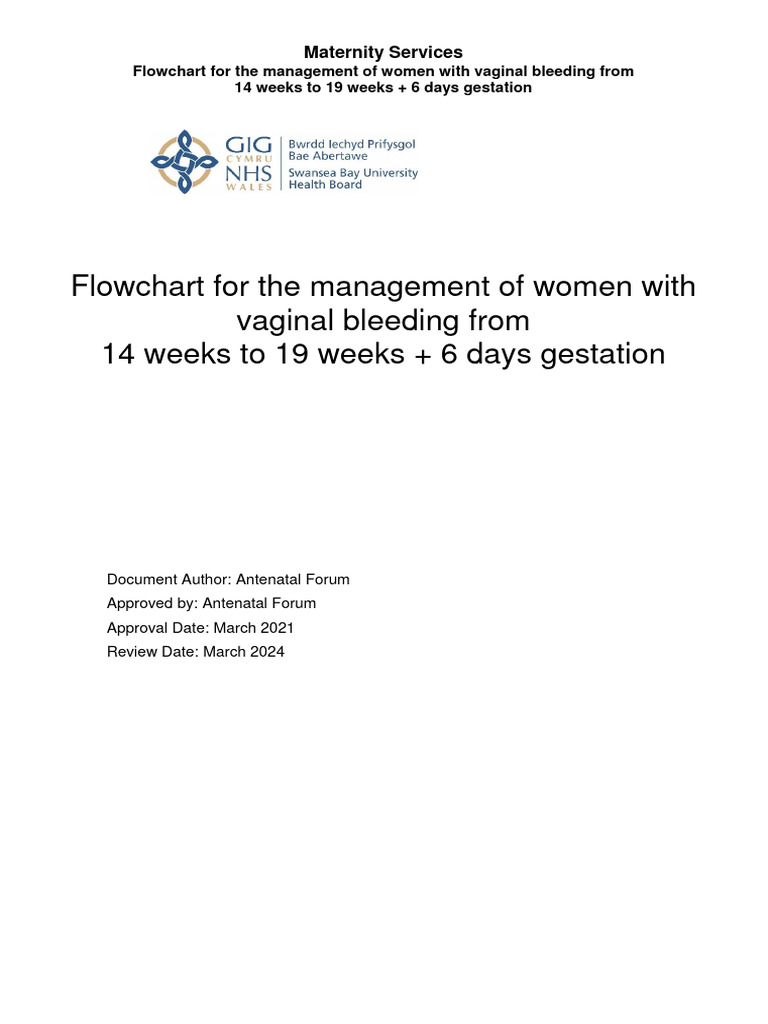 Maternity Services
Flowchart for the management of women with vaginal bleeding from 14 weeks to 19 weeks + 6 days gestation

GIG CYMRU NHS WALES
Bwrdd Iechyd Prifysgol Bae Abertawe
Swansea Bay University Health Board

Flowchart for the management of women with vaginal bleeding from 14 weeks to 19 weeks + 6 days gestation

Document Author: Antenatal Forum
Approved by: Antenatal Forum
Approval Date: March 2021
Review Date: March 2024